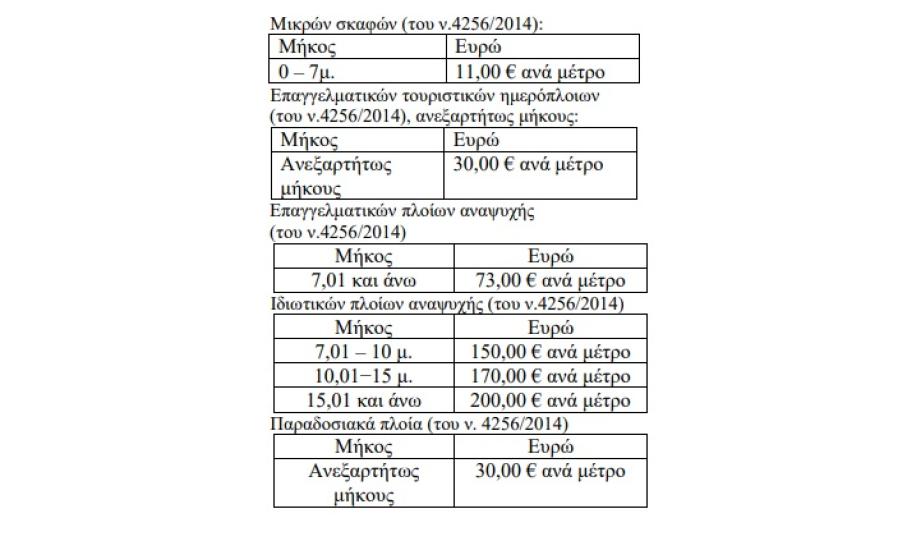 Μικρών σκαφών (του ν.4256/2014):

| Μήκος | Ευρώ |
|---|---|
| 0 – 7μ. | 11,00 € ανά μέτρο |

Επαγγελματικών τουριστικών ημερόπλοιων (του ν.4256/2014), ανεξαρτήτως μήκους:

| Μήκος | Ευρώ |
|---|---|
| Ανεξαρτήτως μήκους | 30,00 € ανά μέτρο |

Επαγγελματικών πλοίων αναψυχής (του ν.4256/2014)

| Μήκος | Ευρώ |
|---|---|
| 7,01 και άνω | 73,00 € ανά μέτρο |

Ιδιωτικών πλοίων αναψυχής (του ν.4256/2014)

| Μήκος | Ευρώ |
|---|---|
| 7,01 – 10 μ. | 150,00 € ανά μέτρο |
| 10,01−15 μ. | 170,00 € ανά μέτρο |
| 15,01 και άνω | 200,00 € ανά μέτρο |

Παραδοσιακά πλοία (του ν. 4256/2014)

| Μήκος | Ευρώ |
|---|---|
| Ανεξαρτήτως μήκους | 30,00 € ανά μέτρο |